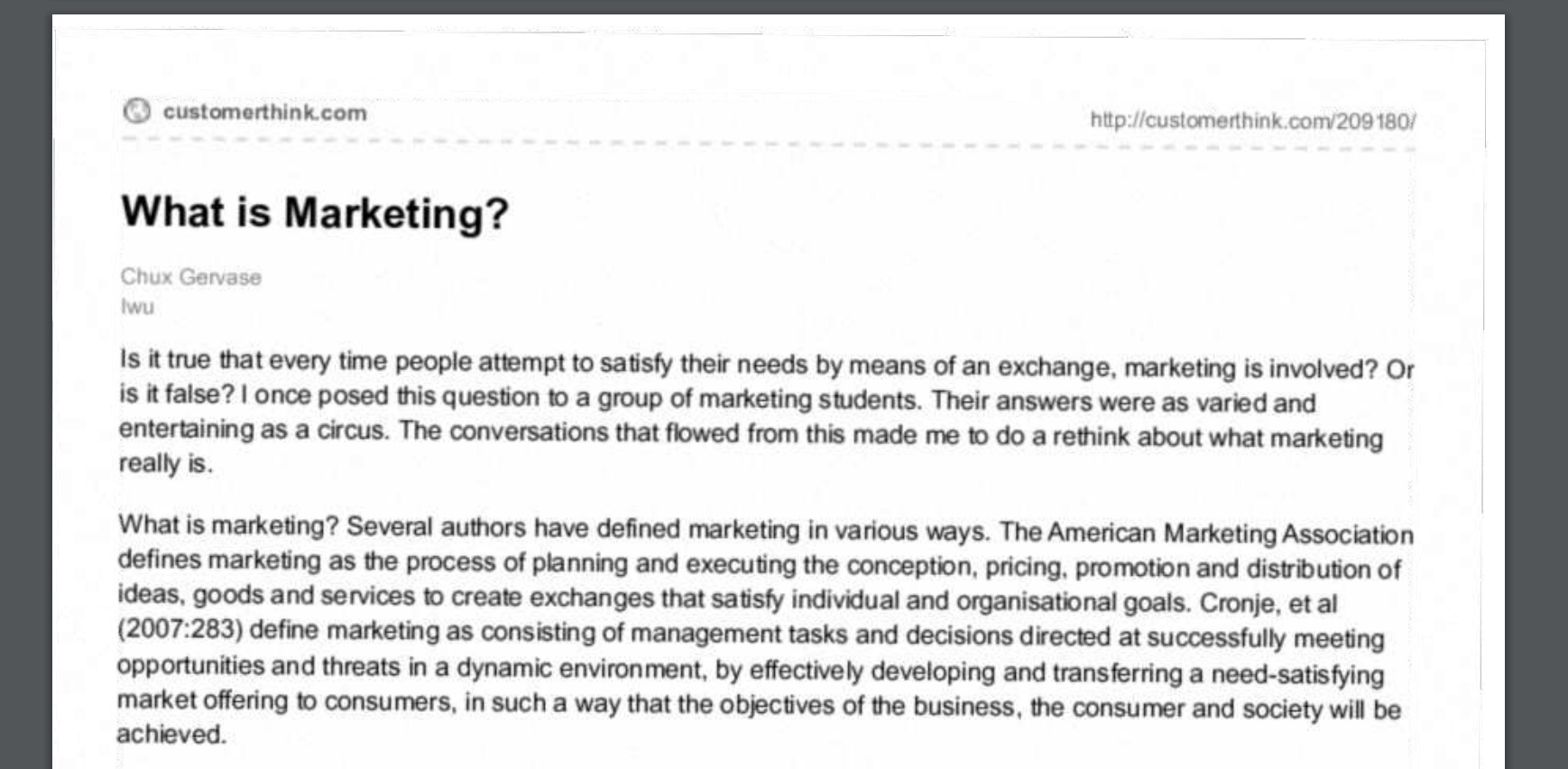 customerthink.com

http://customerthink.com/209180/

What is Marketing?

Chux Gervase
Iwu

Is it true that every time people attempt to satisfy their needs by means of an exchange, marketing is involved? Or is it false? I once posed this question to a group of marketing students. Their answers were as varied and entertaining as a circus. The conversations that flowed from this made me to do a rethink about what marketing really is.

What is marketing? Several authors have defined marketing in various ways. The American Marketing Association defines marketing as the process of planning and executing the conception, pricing, promotion and distribution of ideas, goods and services to create exchanges that satisfy individual and organisational goals. Cronje, et al (2007:283) define marketing as consisting of management tasks and decisions directed at successfully meeting opportunities and threats in a dynamic environment, by effectively developing and transferring a need-satisfying market offering to consumers, in such a way that the objectives of the business, the consumer and society will be achieved.